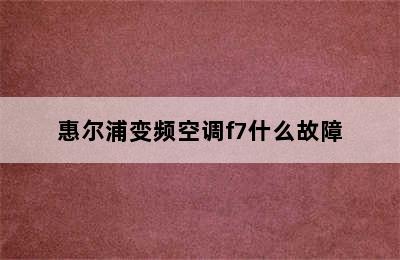 惠尔浦变频空调f7什么故障